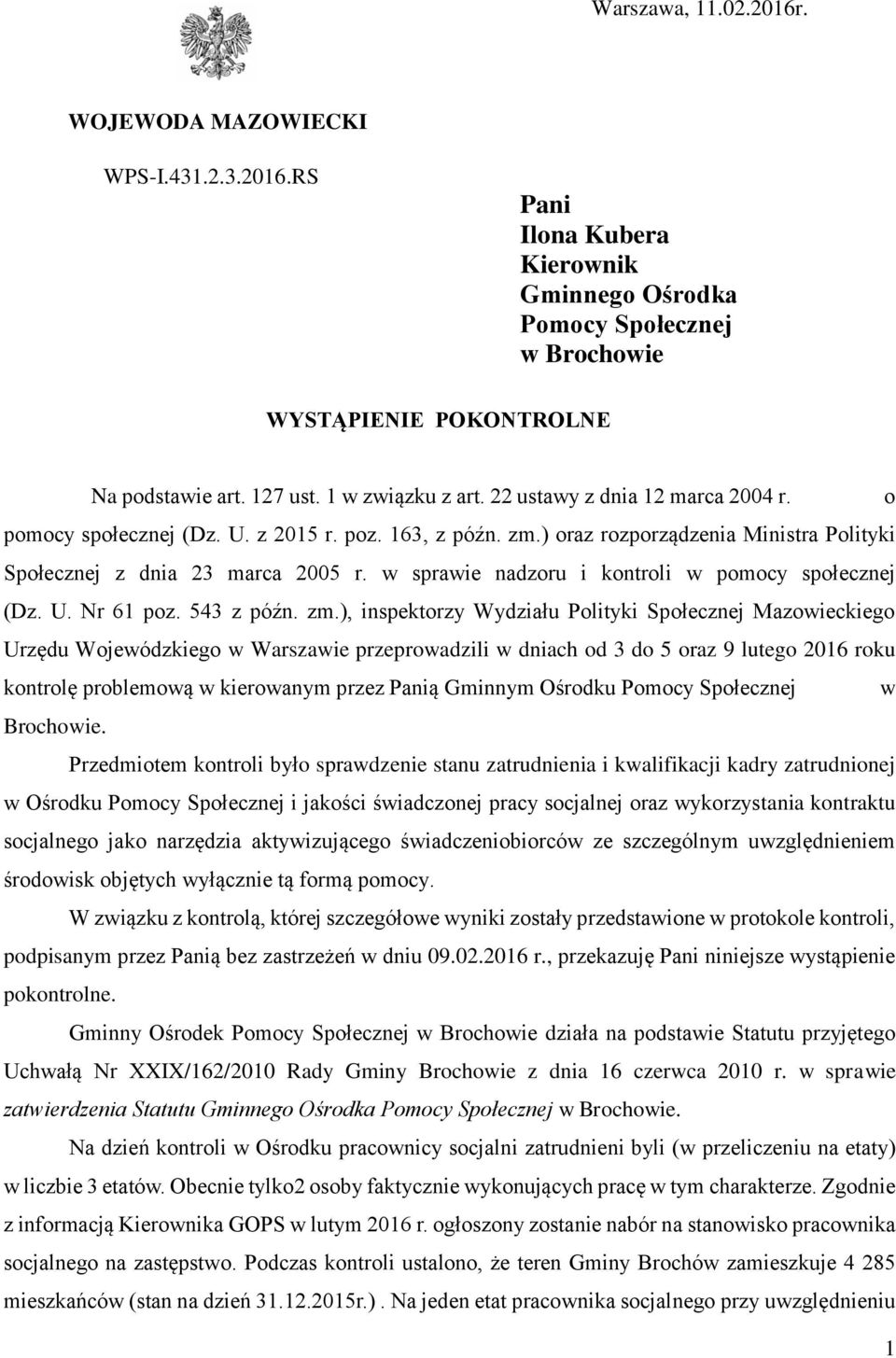 Warszawa, 11.02.2016r.

WOJEWODA MAZOWIECKI

WPS-I.431.2.3.2016.RS

Pani
Ilona Kubera
Kierownik
Gminnego Ośrodka
Pomocy Społecznej
w Brochowie

WYSTĄPIENIE POKONTROLNE

Na podstawie art. 127 ust. 1 w związku z art. 22 ustawy z dnia 12 marca 2004 r. o pomocy społecznej (Dz. U. z 2015 r. poz. 163, z późn. zm.) oraz rozporządzenia Ministra Polityki Społecznej z dnia 23 marca 2005 r. w sprawie nadzoru i kontroli w pomocy społecznej (Dz. U. Nr 61 poz. 543 z późn. zm.), inspektorzy Wydziału Polityki Społecznej Mazowieckiego Urzędu Wojewódzkiego w Warszawie przeprowadzili w dniach od 3 do 5 oraz 9 lutego 2016 roku kontrolę problemową w kierowanym przez Panią Gminnym Ośrodku Pomocy Społecznej w Brochowie.

Przedmiotem kontroli było sprawdzenie stanu zatrudnienia i kwalifikacji kadry zatrudnionej w Ośrodku Pomocy Społecznej i jakości świadczonej pracy socjalnej oraz wykorzystania kontraktu socjalnego jako narzędzia aktywizującego świadczeniobiorców ze szczególnym uwzględnieniem środowisk objętych wyłącznie tą formą pomocy.

W związku z kontrolą, której szczegółowe wyniki zostały przedstawione w protokole kontroli, podpisanym przez Panią bez zastrzeżeń w dniu 09.02.2016 r., przekazuję Pani niniejsze wystąpienie pokontrolne.

Gminny Ośrodek Pomocy Społecznej w Brochowie działa na podstawie Statutu przyjętego Uchwałą Nr XXIX/162/2010 Rady Gminy Brochowie z dnia 16 czerwca 2010 r. w sprawie zatwierdzenia Statutu Gminnego Ośrodka Pomocy Społecznej w Brochowie.

Na dzień kontroli w Ośrodku pracownicy socjalni zatrudnieni byli (w przeliczeniu na etaty) w liczbie 3 etatów. Obecnie tylko2 osoby faktycznie wykonujących pracę w tym charakterze. Zgodnie z informacją Kierownika GOPS w lutym 2016 r. ogłoszony zostanie nabór na stanowisko pracownika socjalnego na zastępstwo. Podczas kontroli ustalono, że teren Gminy Brochów zamieszkuje 4 285 mieszkańców (stan na dzień 31.12.2015r.) . Na jeden etat pracownika socjalnego przy uwzględnieniu

1